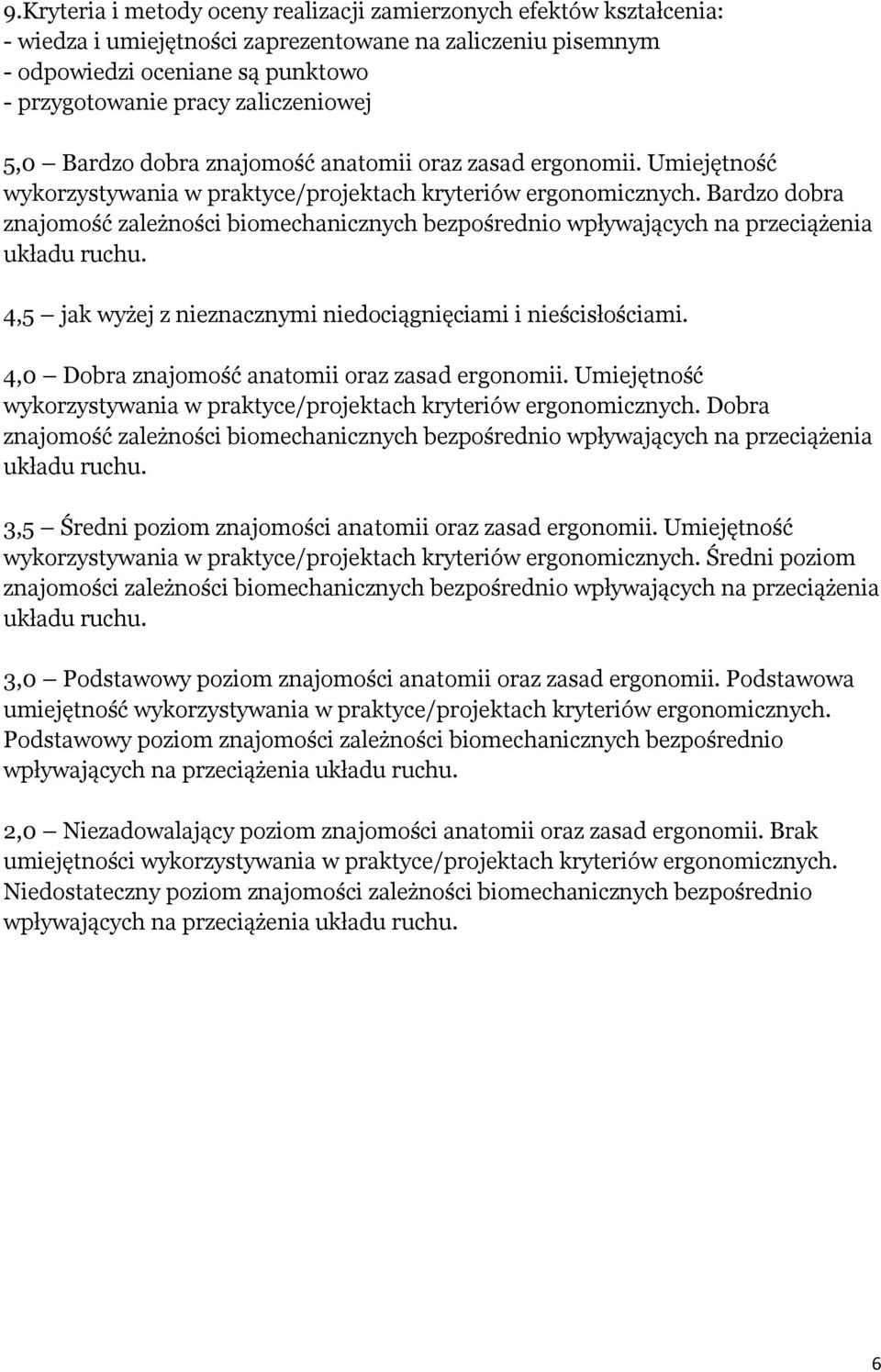 9.Kryteria i metody oceny realizacji zamierzonych efektów kształcenia:
- wiedza i umiejętności zaprezentowane na zaliczeniu pisemnym
- odpowiedzi oceniane są punktowo
- przygotowanie pracy zaliczeniowej

5,0 – Bardzo dobra znajomość anatomii oraz zasad ergonomii. Umiejętność wykorzystywania w praktyce/projektach kryteriów ergonomicznych. Bardzo dobra znajomość zależności biomechanicznych bezpośrednio wpływających na przeciążenia układu ruchu.

4,5 – jak wyżej z nieznacznymi niedociągnięciami i nieścisłościami.

4,0 – Dobra znajomość anatomii oraz zasad ergonomii. Umiejętność wykorzystywania w praktyce/projektach kryteriów ergonomicznych. Dobra znajomość zależności biomechanicznych bezpośrednio wpływających na przeciążenia układu ruchu.

3,5 – Średni poziom znajomości anatomii oraz zasad ergonomii. Umiejętność wykorzystywania w praktyce/projektach kryteriów ergonomicznych. Średni poziom znajomości zależności biomechanicznych bezpośrednio wpływających na przeciążenia układu ruchu.

3,0 – Podstawowy poziom znajomości anatomii oraz zasad ergonomii. Podstawowa umiejętność wykorzystywania w praktyce/projektach kryteriów ergonomicznych. Podstawowy poziom znajomości zależności biomechanicznych bezpośrednio wpływających na przeciążenia układu ruchu.

2,0 – Niezadowalający poziom znajomości anatomii oraz zasad ergonomii. Brak umiejętności wykorzystywania w praktyce/projektach kryteriów ergonomicznych. Niedostateczny poziom znajomości zależności biomechanicznych bezpośrednio wpływających na przeciążenia układu ruchu.

6